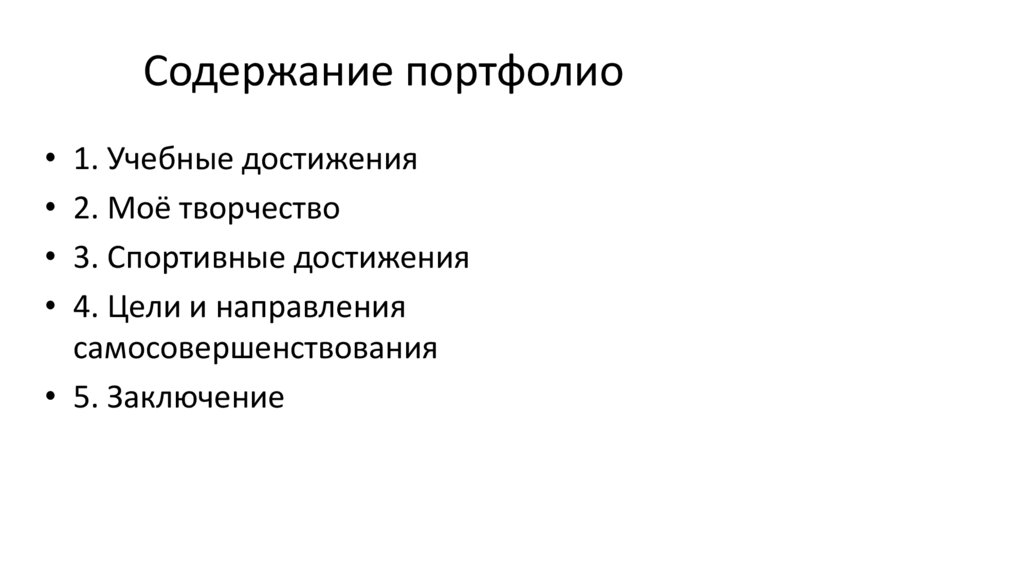 Содержание портфолио

• 1. Учебные достижения
• 2. Моё творчество
• 3. Спортивные достижения
• 4. Цели и направления самосовершенствования
• 5. Заключение